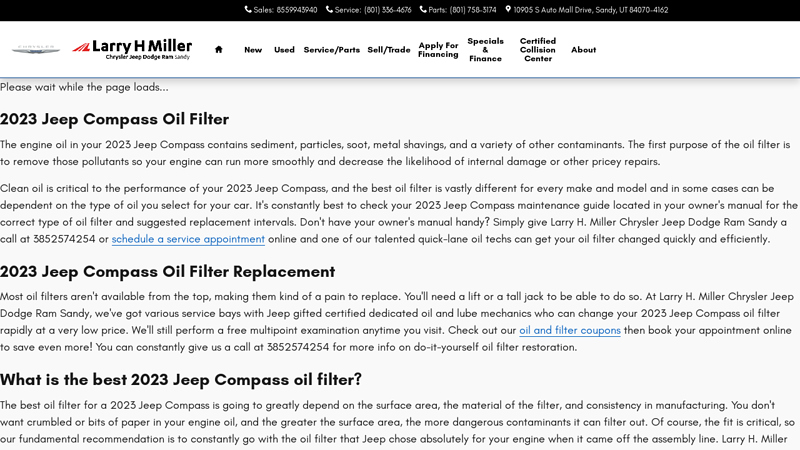 Sales: 8559943940 Service: (801) 336-4676 Parts: (801) 758-3174 10905 S Auto Mall Drive, Sandy, UT 84070-4162

CHRYSLER

Larry H Miller
Chrysler Jeep Dodge Ram Sandy

New Used Service/Parts Sell/Trade Apply For Financing Specials & Finance Certified Collision Center About

Please wait while the page loads...

2023 Jeep Compass Oil Filter

The engine oil in your 2023 Jeep Compass contains sediment, particles, soot, metal shavings, and a variety of other contaminants. The first purpose of the oil filter is to remove those pollutants so your engine can run more smoothly and decrease the likelihood of internal damage or other pricey repairs.

Clean oil is critical to the performance of your 2023 Jeep Compass, and the best oil filter is vastly different for every make and model and in some cases can be dependent on the type of oil you select for your car. It's constantly best to check your 2023 Jeep Compass maintenance guide located in your owner's manual for the correct type of oil filter and suggested replacement intervals. Don't have your owner's manual handy? Simply give Larry H. Miller Chrysler Jeep Dodge Ram Sandy a call at 3852574254 or schedule a service appointment online and one of our talented quick-lane oil techs can get your oil filter changed quickly and efficiently.

2023 Jeep Compass Oil Filter Replacement

Most oil filters aren't available from the top, making them kind of a pain to replace. You'll need a lift or a tall jack to be able to do so. At Larry H. Miller Chrysler Jeep Dodge Ram Sandy, we've got various service bays with Jeep gifted certified dedicated oil and lube mechanics who can change your 2023 Jeep Compass oil filter rapidly at a very low price. We'll still perform a free multipoint examination anytime you visit. Check out our oil and filter coupons then book your appointment online to save even more! You can constantly give us a call at 3852574254 for more info on do-it-yourself oil filter restoration.

What is the best 2023 Jeep Compass oil filter?

The best oil filter for a 2023 Jeep Compass is going to greatly depend on the surface area, the material of the filter, and consistency in manufacturing. You don't want crumbled or bits of paper in your engine oil, and the greater the surface area, the more dangerous contaminants it can filter out. Of course, the fit is critical, so our fundamental recommendation is to constantly go with the oil filter that Jeep chose absolutely for your engine when it came off the assembly line. Larry H. Miller